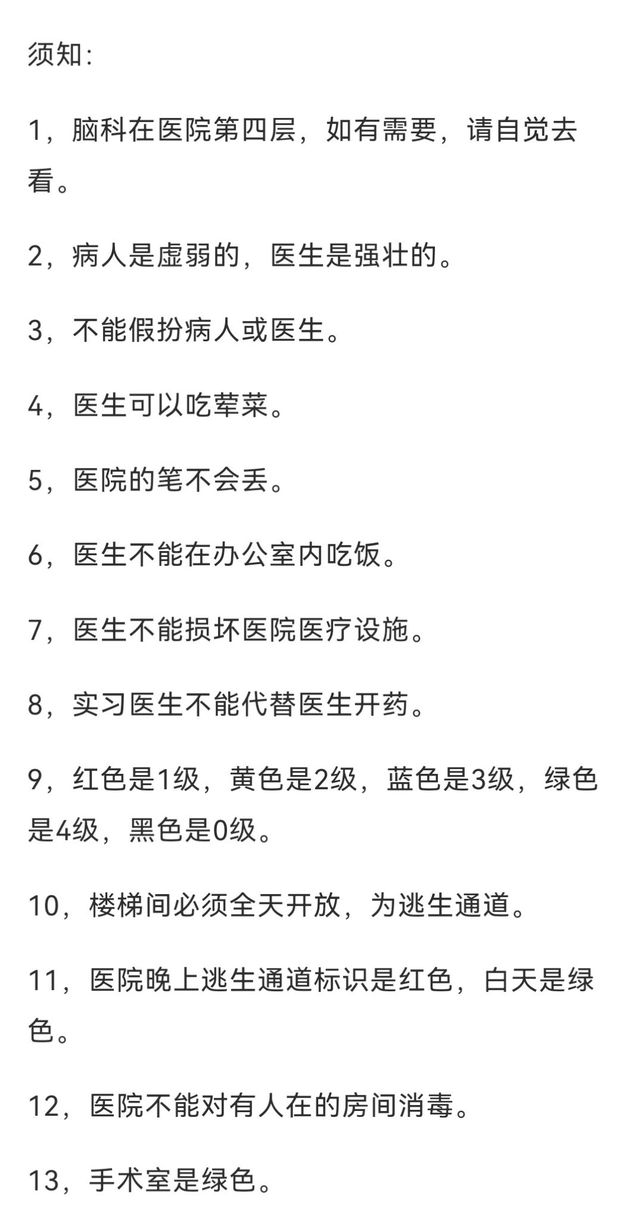 须知：

1，脑科在医院第四层，如有需要，请自觉去看。

2，病人是虚弱的，医生是强壮的。

3，不能假扮病人或医生。

4，医生可以吃荤菜。

5，医院的笔不会丢。

6，医生不能在办公室内吃饭。

7，医生不能损坏医院医疗设施。

8，实习医生不能代替医生开药。

9，红色是1级，黄色是2级，蓝色是3级，绿色是4级，黑色是0级。

10，楼梯间必须全天开放，为逃生通道。

11，医院晚上逃生通道标识是红色，白天是绿色。

12，医院不能对有人在的房间消毒。

13，手术室是绿色。